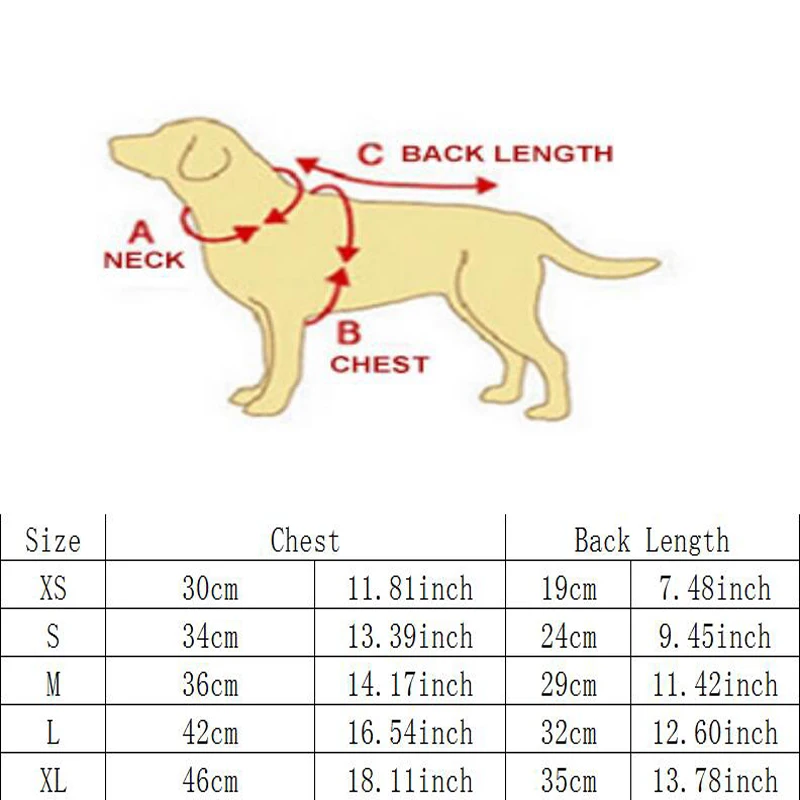 C BACK LENGTH

A
NECK

B
CHEST

| Size | Chest | | Back Length | |
|---|---|---|---|---|
| XS | 30cm | 11.81inch | 19cm | 7.48inch |
| S | 34cm | 13.39inch | 24cm | 9.45inch |
| M | 36cm | 14.17inch | 29cm | 11.42inch |
| L | 42cm | 16.54inch | 32cm | 12.60inch |
| XL | 46cm | 18.11inch | 35cm | 13.78inch |